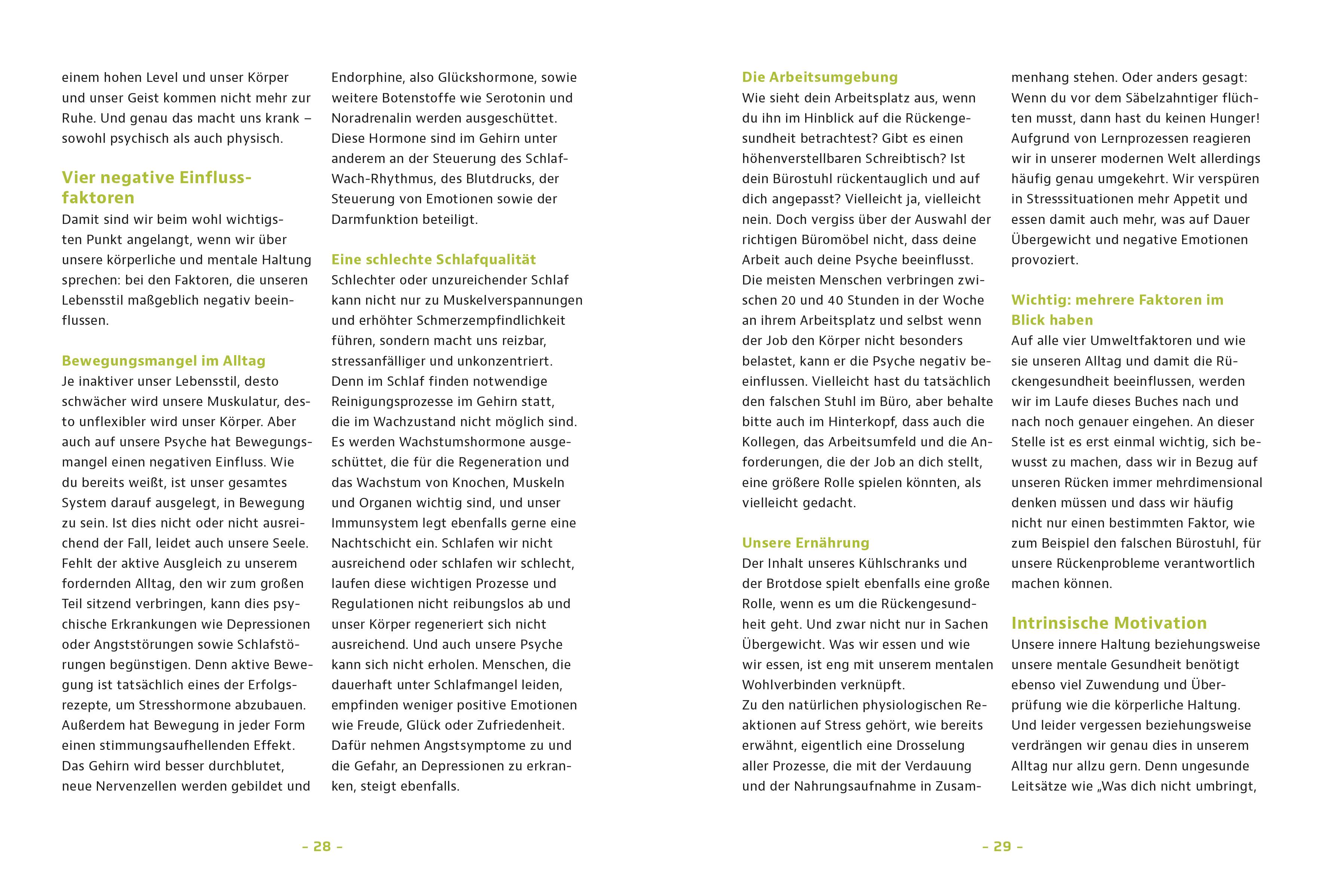 einem hohen Level und unser Körper und unser Geist kommen nicht mehr zur Ruhe. Und genau das macht uns krank – sowohl psychisch als auch physisch.

Vier negative Einflussfaktoren

Damit sind wir beim wohl wichtigsten Punkt angelangt, wenn wir über unsere körperliche und mentale Haltung sprechen: bei den Faktoren, die unseren Lebensstil maßgeblich negativ beeinflussen.

Bewegungsmangel im Alltag

Je inaktiver unser Lebensstil, desto schwächer wird unsere Muskulatur, desto unflexibler wird unser Körper. Aber auch auf unsere Psyche hat Bewegungsmangel einen negativen Einfluss. Wie du bereits weißt, ist unser gesamtes System darauf ausgelegt, in Bewegung zu sein. Ist dies nicht oder nicht ausreichend der Fall, leidet auch unsere Seele. Fehlt der aktive Ausgleich zu unserem fordernden Alltag, den wir zum großen Teil sitzend verbringen, kann dies psychische Erkrankungen wie Depressionen oder Angststörungen sowie Schlafstörungen begünstigen. Denn aktive Bewegung ist tatsächlich eines der Erfolgsrezepte, um Stresshormone abzubauen. Außerdem hat Bewegung in jeder Form einen stimmungsaufhellenden Effekt. Das Gehirn wird besser durchblutet, neue Nervenzellen werden gebildet und Endorphine, also Glückshormone, sowie weitere Botenstoffe wie Serotonin und Noradrenalin werden ausgeschüttet. Diese Hormone sind im Gehirn unter anderem an der Steuerung des Schlaf-Wach-Rhythmus, des Blutdrucks, der Steuerung von Emotionen sowie der Darmfunktion beteiligt.

Eine schlechte Schlafqualität

Schlechter oder unzureichender Schlaf kann nicht nur zu Muskelverspannungen und erhöhter Schmerzempfindlichkeit führen, sondern macht uns reizbar, stressanfälliger und unkonzentriert. Denn im Schlaf finden notwendige Reinigungsprozesse im Gehirn statt, die im Wachzustand nicht möglich sind. Es werden Wachstumshormone ausgeschüttet, die für die Regeneration und das Wachstum von Knochen, Muskeln und Organen wichtig sind, und unser Immunsystem legt ebenfalls gerne eine Nachtschicht ein. Schlafen wir nicht ausreichend oder schlafen wir schlecht, laufen diese wichtigen Prozesse und Regulationen nicht reibungslos ab und unser Körper regeneriert sich nicht ausreichend. Und auch unsere Psyche kann sich nicht erholen. Menschen, die dauerhaft unter Schlafmangel leiden, empfinden weniger positive Emotionen wie Freude, Glück oder Zufriedenheit. Dafür nehmen Angstsymptome zu und die Gefahr, an Depressionen zu erkranken, steigt ebenfalls.

– 28 –

Die Arbeitsumgebung

Wie sieht dein Arbeitsplatz aus, wenn du ihn im Hinblick auf die Rückengesundheit betrachtest? Gibt es einen höhenverstellbaren Schreibtisch? Ist dein Bürostuhl rückentauglich und auf dich angepasst? Vielleicht ja, vielleicht nein. Doch vergiss über der Auswahl der richtigen Büromöbel nicht, dass deine Arbeit auch deine Psyche beeinflusst. Die meisten Menschen verbringen zwischen 20 und 40 Stunden in der Woche an ihrem Arbeitsplatz und selbst wenn der Job den Körper nicht besonders belastet, kann er die Psyche negativ beeinflussen. Vielleicht hast du tatsächlich den falschen Stuhl im Büro, aber behalte bitte auch im Hinterkopf, dass auch die Kollegen, das Arbeitsumfeld und die Anforderungen, die der Job an dich stellt, eine größere Rolle spielen könnten, als vielleicht gedacht.

Unsere Ernährung

Der Inhalt unseres Kühlschranks und der Brotdose spielt ebenfalls eine große Rolle, wenn es um die Rückengesundheit geht. Und zwar nicht nur in Sachen Übergewicht. Was wir essen und wie wir essen, ist eng mit unserem mentalen Wohlverbinden verknüpft.
Zu den natürlichen physiologischen Reaktionen auf Stress gehört, wie bereits erwähnt, eigentlich eine Drosselung aller Prozesse, die mit der Verdauung und der Nahrungsaufnahme in Zusammenhang stehen. Oder anders gesagt: Wenn du vor dem Säbelzahntiger flüchten musst, dann hast du keinen Hunger! Aufgrund von Lernprozessen reagieren wir in unserer modernen Welt allerdings häufig genau umgekehrt. Wir verspüren in Stresssituationen mehr Appetit und essen damit auch mehr, was auf Dauer Übergewicht und negative Emotionen provoziert.

Wichtig: mehrere Faktoren im Blick haben

Auf alle vier Umweltfaktoren und wie sie unseren Alltag und damit die Rückengesundheit beeinflussen, werden wir im Laufe dieses Buches nach und nach noch genauer eingehen. An dieser Stelle ist es erst einmal wichtig, sich bewusst zu machen, dass wir in Bezug auf unseren Rücken immer mehrdimensional denken müssen und dass wir häufig nicht nur einen bestimmten Faktor, wie zum Beispiel den falschen Bürostuhl, für unsere Rückenprobleme verantwortlich machen können.

Intrinsische Motivation

Unsere innere Haltung beziehungsweise unsere mentale Gesundheit benötigt ebenso viel Zuwendung und Überprüfung wie die körperliche Haltung. Und leider vergessen beziehungsweise verdrängen wir genau dies in unserem Alltag nur allzu gern. Denn ungesunde Leitsätze wie „Was dich nicht umbringt,

– 29 –